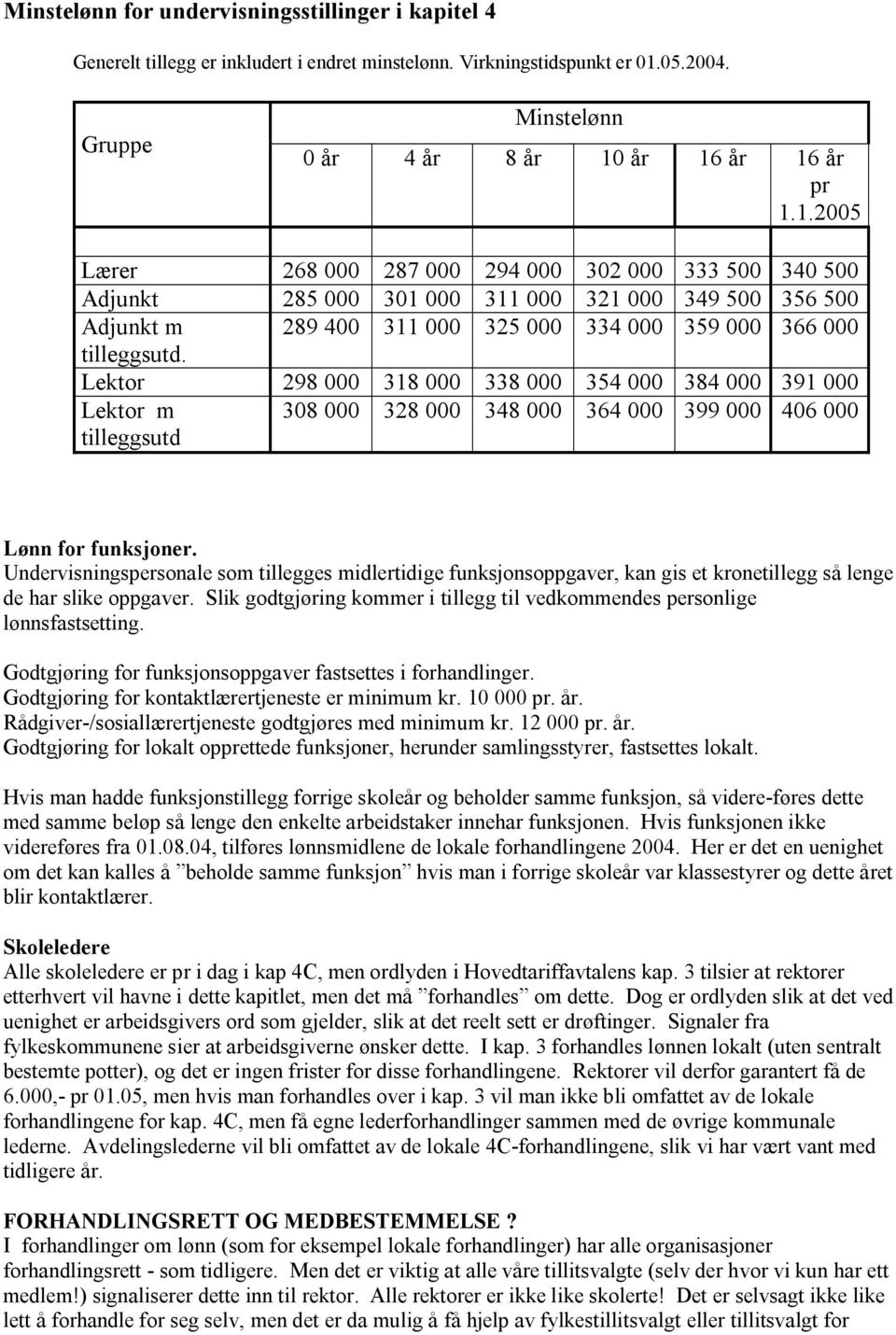 Minstelønn for undervisningsstillinger i kapitel 4

Generelt tillegg er inkludert i endret minstelønn. Virkningstidspunkt er 01.05.2004.

| Gruppe | Minstelønn | | | | | |
|---|---|---|---|---|---|---|
| | 0 år | 4 år | 8 år | 10 år | 16 år | 16 år pr 1.1.2005 |
| Lærer | 268 000 | 287 000 | 294 000 | 302 000 | 333 500 | 340 500 |
| Adjunkt | 285 000 | 301 000 | 311 000 | 321 000 | 349 500 | 356 500 |
| Adjunkt m tilleggsutd. | 289 400 | 311 000 | 325 000 | 334 000 | 359 000 | 366 000 |
| Lektor | 298 000 | 318 000 | 338 000 | 354 000 | 384 000 | 391 000 |
| Lektor m tilleggsutd | 308 000 | 328 000 | 348 000 | 364 000 | 399 000 | 406 000 |

Lønn for funksjoner.
Undervisningspersonale som tillegges midlertidige funksjonsoppgaver, kan gis et kronetillegg så lenge de har slike oppgaver. Slik godtgjøring kommer i tillegg til vedkommendes personlige lønnsfastsetting.

Godtgjøring for funksjonsoppgaver fastsettes i forhandlinger.
Godtgjøring for kontaktlærertjeneste er minimum kr. 10 000 pr. år.
Rådgiver-/sosiallærertjeneste godtgjøres med minimum kr. 12 000 pr. år.
Godtgjøring for lokalt opprettede funksjoner, herunder samlingsstyrer, fastsettes lokalt.

Hvis man hadde funksjonstillegg forrige skoleår og beholder samme funksjon, så videre-føres dette med samme beløp så lenge den enkelte arbeidstaker innehar funksjonen. Hvis funksjonen ikke videreføres fra 01.08.04, tilføres lønnsmidlene de lokale forhandlingene 2004. Her er det en uenighet om det kan kalles å ”beholde samme funksjon” hvis man i forrige skoleår var klassestyrer og dette året blir kontaktlærer.

Skoleledere
Alle skoleledere er pr i dag i kap 4C, men ordlyden i Hovedtariffavtalens kap. 3 tilsier at rektorer etterhvert vil havne i dette kapitlet, men det må ”forhandles” om dette. Dog er ordlyden slik at det ved uenighet er arbeidsgivers ord som gjelder, slik at det reelt sett er drøftinger. Signaler fra fylkeskommunene sier at arbeidsgiverne ønsker dette. I kap. 3 forhandles lønnen lokalt (uten sentralt bestemte potter), og det er ingen frister for disse forhandlingene. Rektorer vil derfor garantert få de 6.000,- pr 01.05, men hvis man forhandles over i kap. 3 vil man ikke bli omfattet av de lokale forhandlingene for kap. 4C, men få egne lederforhandlinger sammen med de øvrige kommunale lederne. Avdelingslederne vil bli omfattet av de lokale 4C-forhandlingene, slik vi har vært vant med tidligere år.

FORHANDLINGSRETT OG MEDBESTEMMELSE ?
I forhandlinger om lønn (som for eksempel lokale forhandlinger) har alle organisasjoner forhandlingsrett - som tidligere. Men det er viktig at alle våre tillitsvalgte (selv der hvor vi kun har ett medlem!) signaliserer dette inn til rektor. Alle rektorer er ikke like skolerte! Det er selvsagt ikke like lett å forhandle for seg selv, men det er da mulig å få hjelp av fylkestillitsvalgt eller tillitsvalgt for